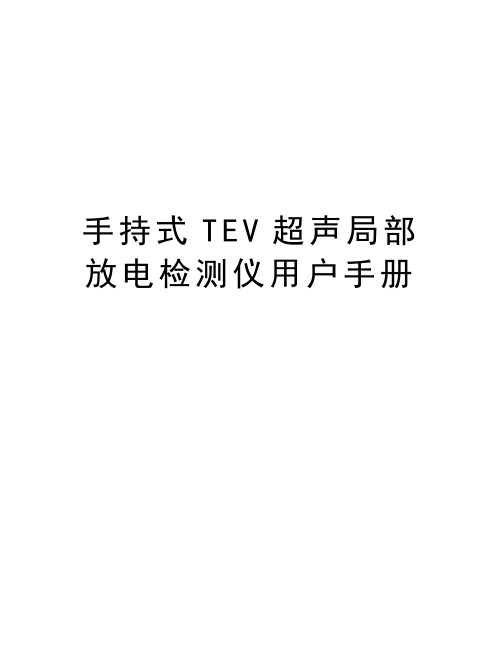 手持式 TEV 超声局部放电检测仪用户手册